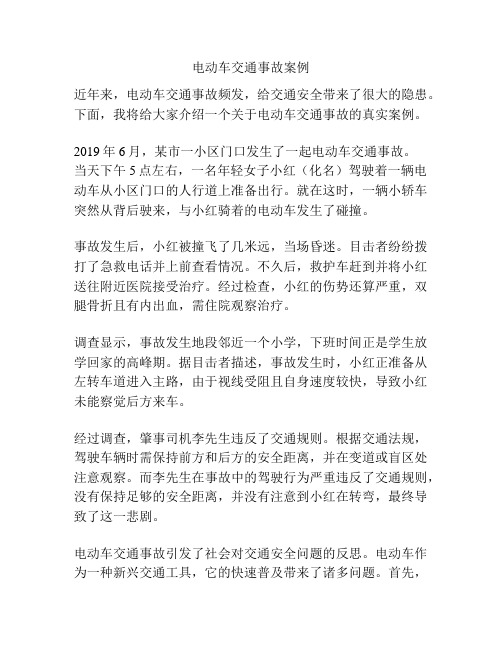 电动车交通事故案例

近年来，电动车交通事故频发，给交通安全带来了很大的隐患。下面，我将给大家介绍一个关于电动车交通事故的真实案例。

2019 年 6 月，某市一小区门口发生了一起电动车交通事故。当天下午 5 点左右，一名年轻女子小红（化名）驾驶着一辆电动车从小区门口的人行道上准备出行。就在这时，一辆小轿车突然从背后驶来，与小红骑着的电动车发生了碰撞。

事故发生后，小红被撞飞了几米远，当场昏迷。目击者纷纷拨打了急救电话并上前查看情况。不久后，救护车赶到并将小红送往附近医院接受治疗。经过检查，小红的伤势还算严重，双腿骨折且有内出血，需住院观察治疗。

调查显示，事故发生地段邻近一个小学，下班时间正是学生放学回家的高峰期。据目击者描述，事故发生时，小红正准备从左转车道进入主路，由于视线受阻且自身速度较快，导致小红未能察觉后方来车。

经过调查，肇事司机李先生违反了交通规则。根据交通法规，驾驶车辆时需保持前方和后方的安全距离，并在变道或盲区处注意观察。而李先生在事故中的驾驶行为严重违反了交通规则，没有保持足够的安全距离，并没有注意到小红在转弯，最终导致了这一悲剧。

电动车交通事故引发了社会对交通安全问题的反思。电动车作为一种新兴交通工具，它的快速普及带来了诸多问题。首先，